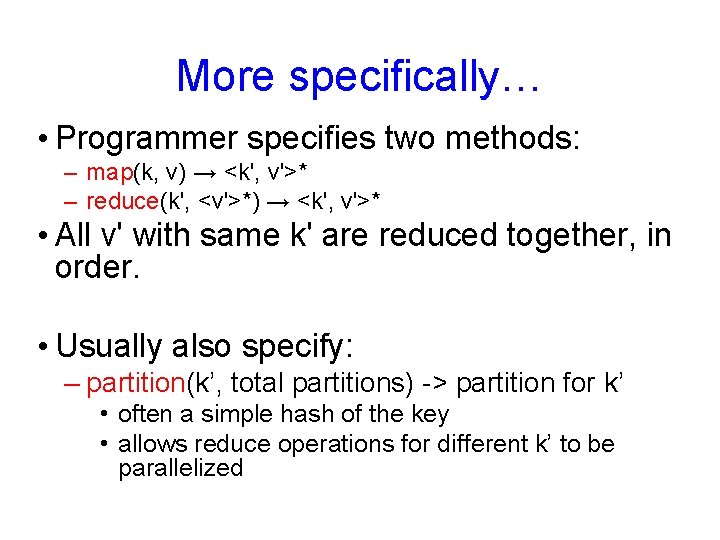 More specifically…

• Programmer specifies two methods:
– map(k, v) → <k', v'>*
– reduce(k', <v'>*) → <k', v'>*

• All v' with same k' are reduced together, in order.

• Usually also specify:
– partition(k’, total partitions) -> partition for k’
• often a simple hash of the key
• allows reduce operations for different k’ to be parallelized